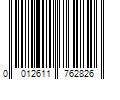 0 012611 762826